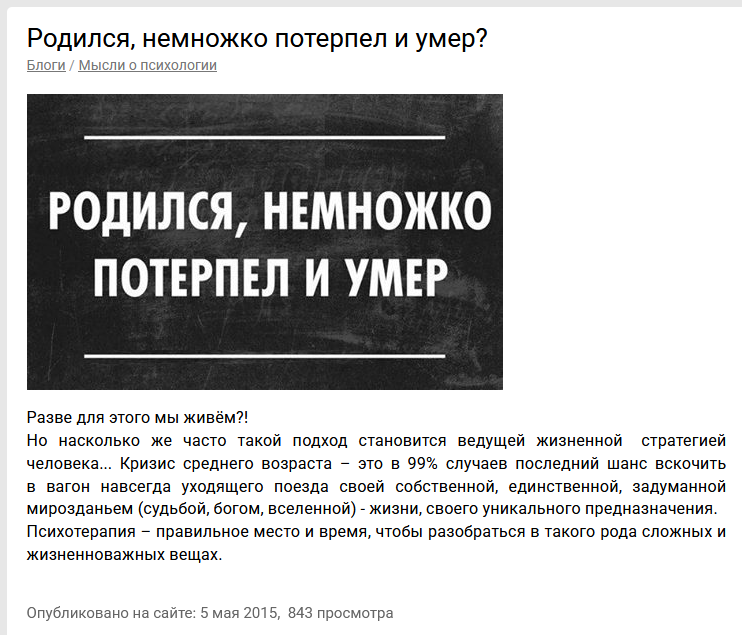 Родился, немножко потерпел и умер?

Блоги / Мысли о психологии

РОДИЛСЯ, НЕМНОЖКО ПОТЕРПЕЛ И УМЕР

Разве для этого мы живём?!
Но насколько же часто такой подход становится ведущей жизненной стратегией человека... Кризис среднего возраста – это в 99% случаев последний шанс вскочить в вагон навсегда уходящего поезда своей собственной, единственной, задуманной мирозданьем (судьбой, богом, вселенной) - жизни, своего уникального предназначения.
Психотерапия – правильное место и время, чтобы разобраться в такого рода сложных и жизненноважных вещах.

Опубликовано на сайте: 5 мая 2015, 843 просмотра